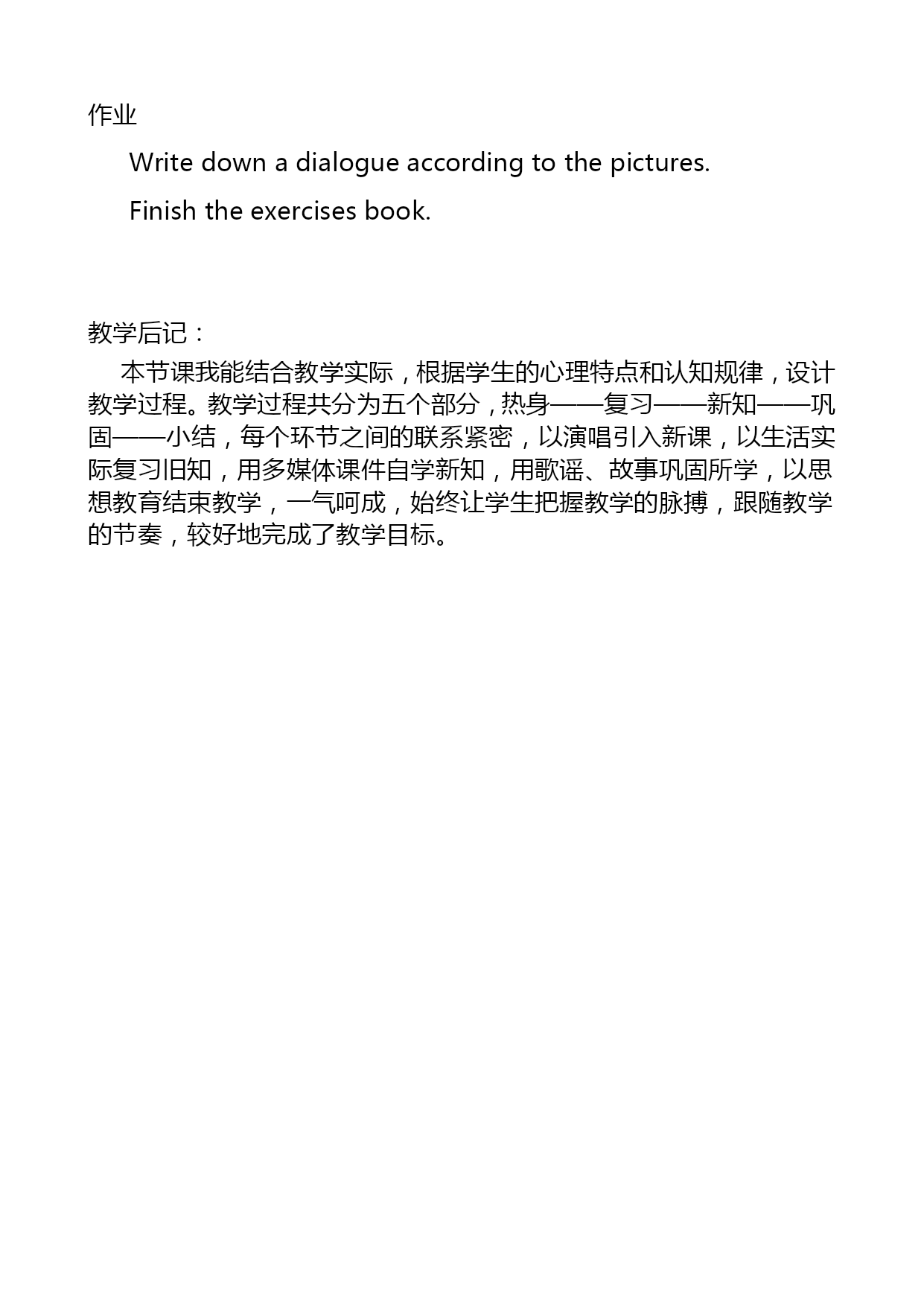 作业

Write down a dialogue according to the pictures.

Finish the exercises book.

教学后记：

本节课我能结合教学实际，根据学生的心理特点和认知规律，设计教学过程。教学过程共分为五个部分，热身——复习——新知——巩固——小结，每个环节之间的联系紧密，以演唱引入新课，以生活实际复习旧知，用多媒体课件自学新知，用歌谣、故事巩固所学，以思想教育结束教学，一气呵成，始终让学生把握教学的脉搏，跟随教学的节奏，较好地完成了教学目标。